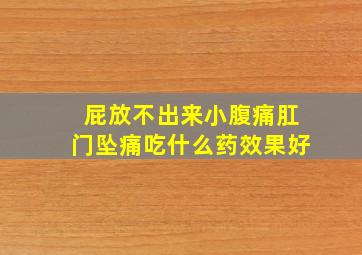 屁放不出来小腹痛肛门坠痛吃什么药效果好